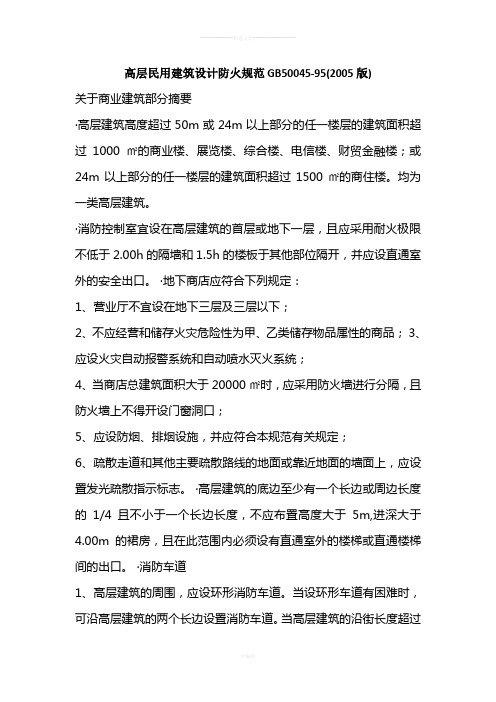 高层民用建筑设计防火规范 GB50045-95(2005 版)

关于商业建筑部分摘要

·高层建筑高度超过 50m 或 24m 以上部分的任一楼层的建筑面积超过 1000 ㎡的商业楼、展览楼、综合楼、电信楼、财贸金融楼；或 24m 以上部分的任一楼层的建筑面积超过 1500 ㎡的商住楼。均为一类高层建筑。

·消防控制室宜设在高层建筑的首层或地下一层，且应采用耐火极限不低于 2.00h 的隔墙和 1.5h 的楼板于其他部位隔开，并应设直通室外的安全出口。 ·地下商店应符合下列规定：

1、营业厅不宜设在地下三层及三层以下；

2、不应经营和储存火灾危险性为甲、乙类储存物品属性的商品；3、应设火灾自动报警系统和自动喷水灭火系统；

4、当商店总建筑面积大于 20000 ㎡时，应采用防火墙进行分隔，且防火墙上不得开设门窗洞口；

5、应设防烟、排烟设施，并应符合本规范有关规定；

6、疏散走道和其他主要疏散路线的地面或靠近地面的墙面上，应设置发光疏散指示标志。 ·高层建筑的底边至少有一个长边或周边长度的 1/4 且不小于一个长边长度，不应布置高度大于 5m,进深大于 4.00m 的裙房，且在此范围内必须设有直通室外的楼梯或直通楼梯间的出口。 ·消防车道

1、高层建筑的周围，应设环形消防车道。当设环形车道有困难时，可沿高层建筑的两个长边设置消防车道。当高层建筑的沿街长度超过